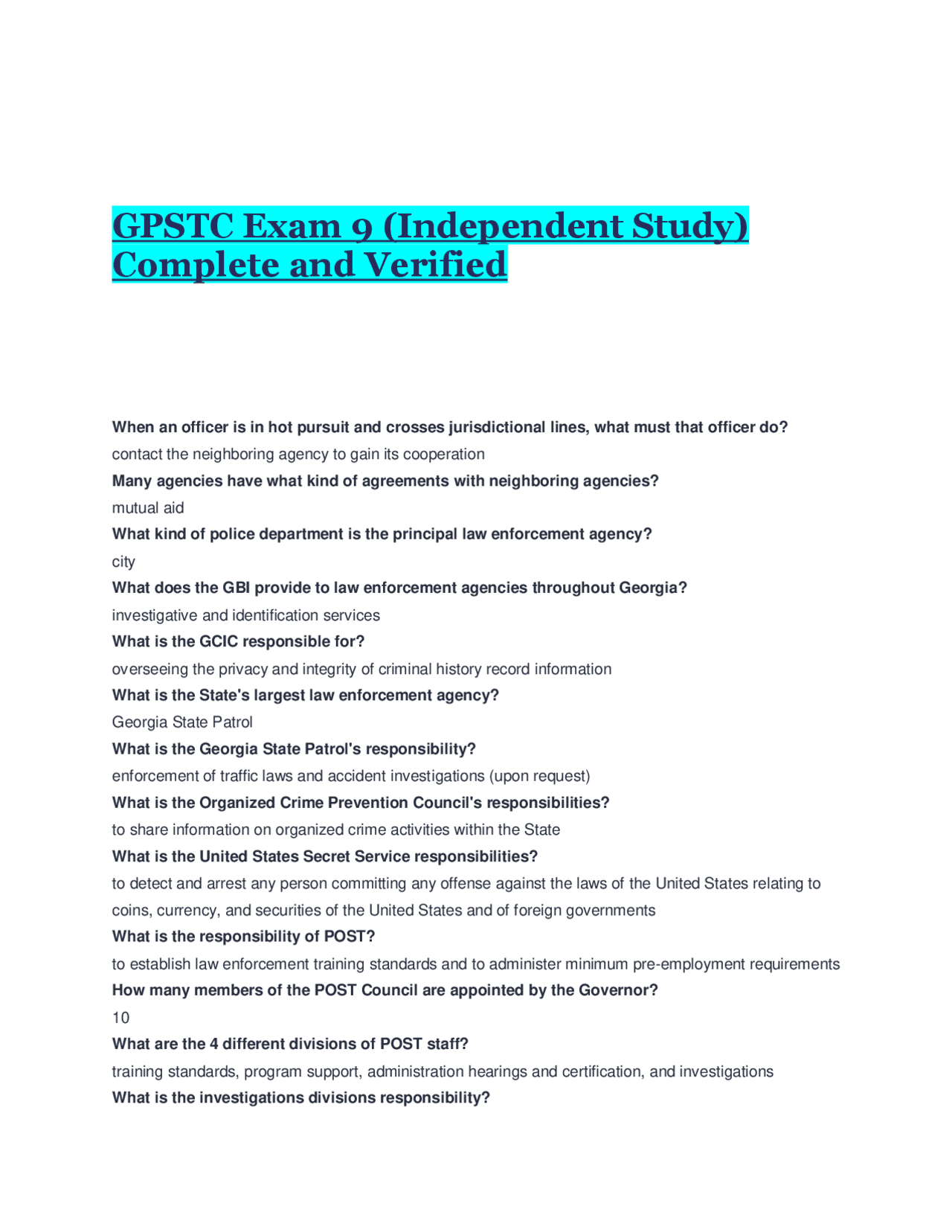 GPSTC Exam 9 (Independent Study) Complete and Verified

When an officer is in hot pursuit and crosses jurisdictional lines, what must that officer do?
contact the neighboring agency to gain its cooperation
Many agencies have what kind of agreements with neighboring agencies?
mutual aid
What kind of police department is the principal law enforcement agency?
city
What does the GBI provide to law enforcement agencies throughout Georgia?
investigative and identification services
What is the GCIC responsible for?
overseeing the privacy and integrity of criminal history record information
What is the State's largest law enforcement agency?
Georgia State Patrol
What is the Georgia State Patrol's responsibility?
enforcement of traffic laws and accident investigations (upon request)
What is the Organized Crime Prevention Council's responsibilities?
to share information on organized crime activities within the State
What is the United States Secret Service responsibilities?
to detect and arrest any person committing any offense against the laws of the United States relating to coins, currency, and securities of the United States and of foreign governments
What is the responsibility of POST?
to establish law enforcement training standards and to administer minimum pre-employment requirements
How many members of the POST Council are appointed by the Governor?
10
What are the 4 different divisions of POST staff?
training standards, program support, administration hearings and certification, and investigations
What is the investigations divisions responsibility?